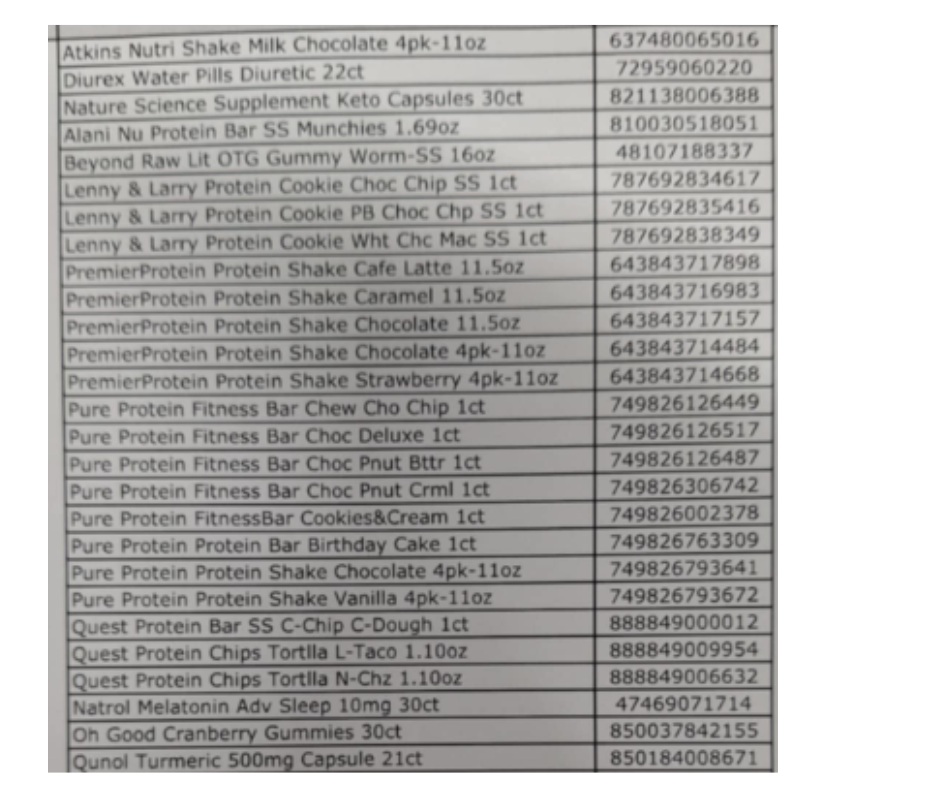 | | |
|---|---|
| Atkins Nutri Shake Milk Chocolate 4pk-11oz | 637480065016 |
| Diurex Water Pills Diuretic 22ct | 72959060220 |
| Nature Science Supplement Keto Capsules 30ct | 821138006388 |
| Alani Nu Protein Bar SS Munchies 1.69oz | 810030518051 |
| Beyond Raw Lit OTG Gummy Worm-SS 16oz | 48107188337 |
| Lenny & Larry Protein Cookie Choc Chip SS 1ct | 787692834617 |
| Lenny & Larry Protein Cookie PB Choc Chp SS 1ct | 787692835416 |
| Lenny & Larry Protein Cookie Wht Chc Mac SS 1ct | 787692838349 |
| PremierProtein Protein Shake Cafe Latte 11.5oz | 643843717898 |
| PremierProtein Protein Shake Caramel 11.5oz | 643843716983 |
| PremierProtein Protein Shake Chocolate 11.5oz | 643843717157 |
| PremierProtein Protein Shake Chocolate 4pk-11oz | 643843714484 |
| PremierProtein Protein Shake Strawberry 4pk-11oz | 643843714668 |
| Pure Protein Fitness Bar Chew Cho Chip 1ct | 749826126449 |
| Pure Protein Fitness Bar Choc Deluxe 1ct | 749826126517 |
| Pure Protein Fitness Bar Choc Pnut Bttr 1ct | 749826126487 |
| Pure Protein Fitness Bar Choc Pnut Crml 1ct | 749826306742 |
| Pure Protein FitnessBar Cookies&Cream 1ct | 749826002378 |
| Pure Protein Protein Bar Birthday Cake 1ct | 749826763309 |
| Pure Protein Protein Shake Chocolate 4pk-11oz | 749826793641 |
| Pure Protein Protein Shake Vanilla 4pk-11oz | 749826793672 |
| Quest Protein Bar SS C-Chip C-Dough 1ct | 888849000012 |
| Quest Protein Chips Tortlla L-Taco 1.10oz | 888849009954 |
| Quest Protein Chips Tortlla N-Chz 1.10oz | 888849006632 |
| Natrol Melatonin Adv Sleep 10mg 30ct | 47469071714 |
| Oh Good Cranberry Gummies 30ct | 850037842155 |
| Qunol Turmeric 500mg Capsule 21ct | 850184008671 |